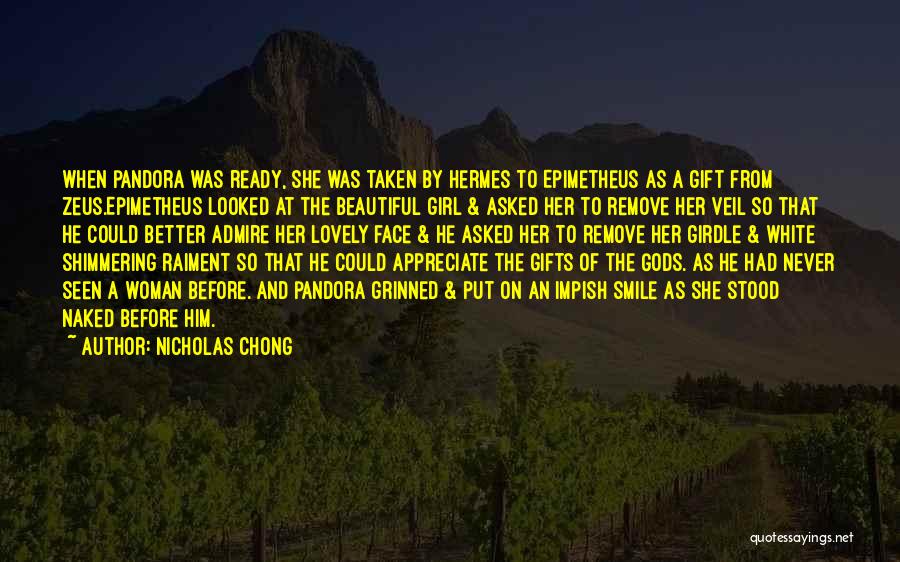 WHEN PANDORA WAS READY, SHE WAS TAKEN BY HERMES TO EPIMETHEUS AS A GIFT FROM ZEUS.EPIMETHEUS LOOKED AT THE BEAUTIFUL GIRL & ASKED HER TO REMOVE HER VEIL SO THAT HE COULD BETTER ADMIRE HER LOVELY FACE & HE ASKED HER TO REMOVE HER GIRDLE & WHITE SHIMMERING RAIMENT SO THAT HE COULD APPRECIATE THE GIFTS OF THE GODS. AS HE HAD NEVER SEEN A WOMAN BEFORE. AND PANDORA GRINNED & PUT ON AN IMPISH SMILE AS SHE STOOD NAKED BEFORE HIM.

~ AUTHOR: NICHOLAS CHONG

quotessayings.net